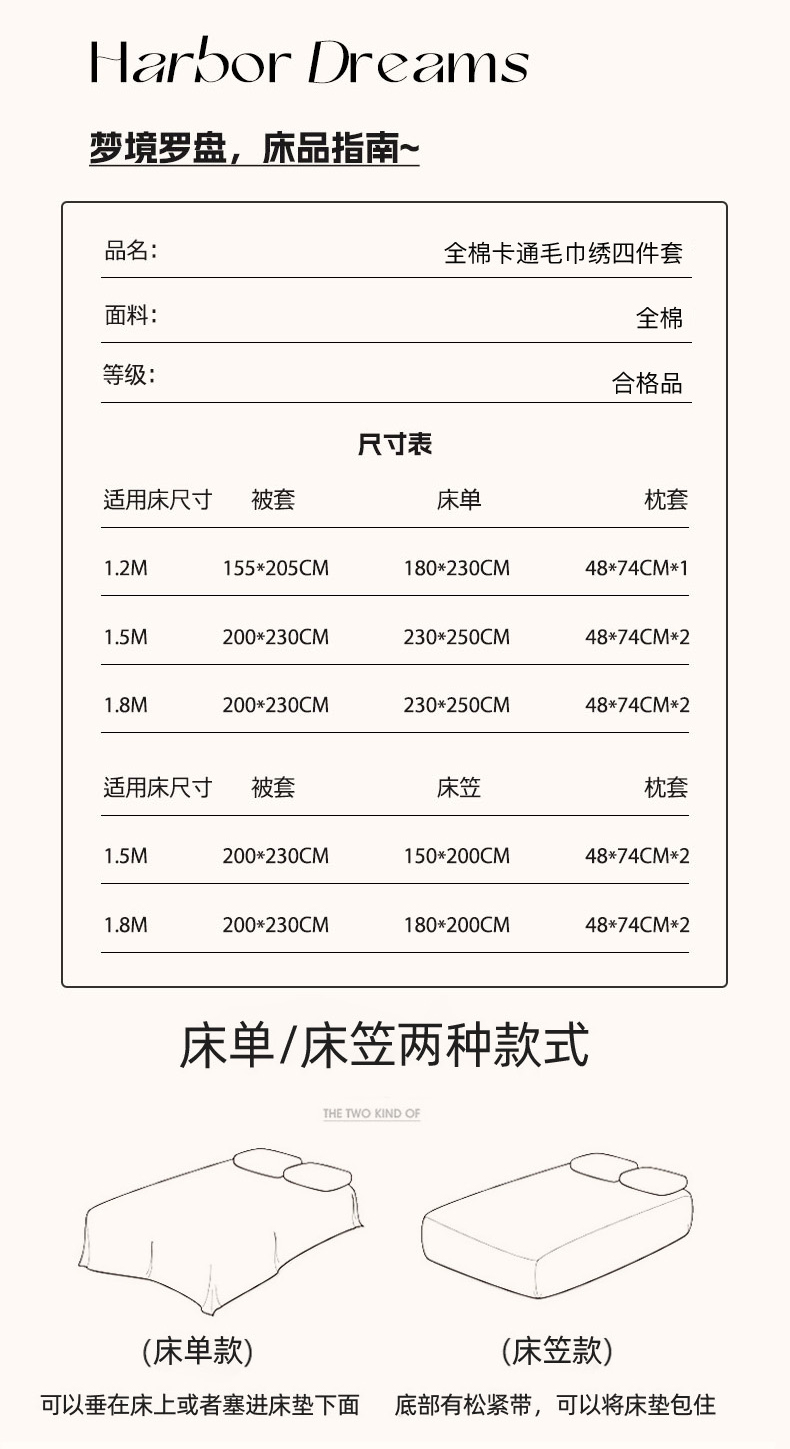 Harbor Dreams

梦境罗盘，床品指南~

品名： 全棉卡通毛巾绣四件套

面料： 全棉

等级： 合格品

尺寸表

| 适用床尺寸 | 被套 | 床单 | 枕套 |
|---|---|---|---|
| 1.2M | 155*205CM | 180*230CM | 48*74CM*1 |
| 1.5M | 200*230CM | 230*250CM | 48*74CM*2 |
| 1.8M | 200*230CM | 230*250CM | 48*74CM*2 |

| 适用床尺寸 | 被套 | 床笠 | 枕套 |
|---|---|---|---|
| 1.5M | 200*230CM | 150*200CM | 48*74CM*2 |
| 1.8M | 200*230CM | 180*200CM | 48*74CM*2 |

床单/床笠两种款式

THE TWO KIND OF

（床单款）

可以垂在床上或者塞进床垫下面

（床笠款）

底部有松紧带，可以将床垫包住